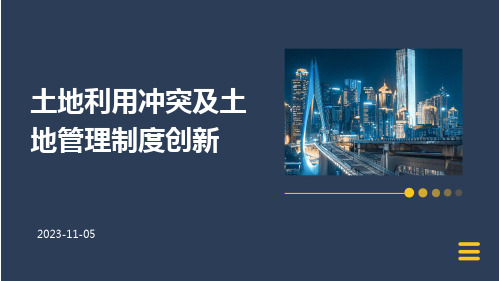 土地利用冲突及土地管理制度创新

2023-11-05